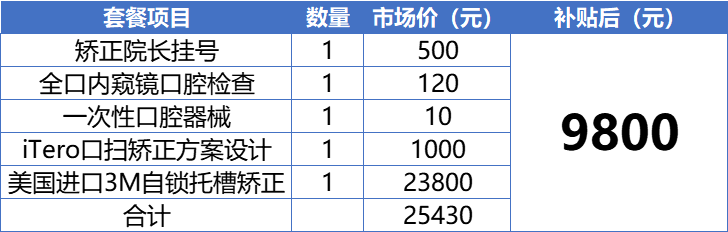 | 套餐项目 | 数量 | 市场价（元） | 补贴后（元） |
|---|---|---|---|
| 矫正院长挂号 | 1 | 500 | 9800 |
| 全口内窥镜口腔检查 | 1 | 120 | |
| 一次性口腔器械 | 1 | 10 | |
| iTero口扫矫正方案设计 | 1 | 1000 | |
| 美国进口3M自锁托槽矫正 | 1 | 23800 | |
| 合计 | | 25430 | |